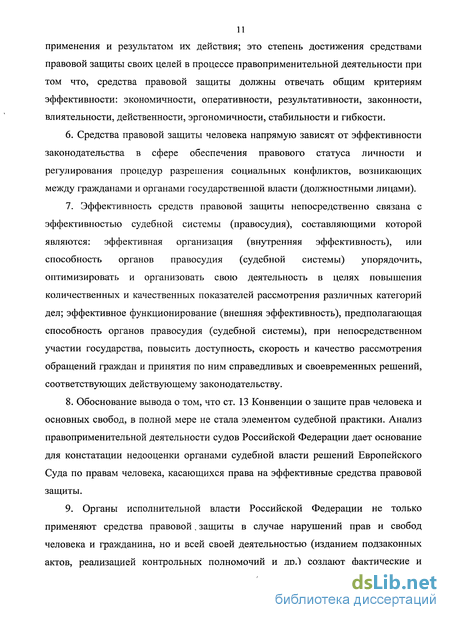 11

применения и результатом их действия; это степень достижения средствами правовой защиты своих целей в процессе правоприменительной деятельности при том что, средства правовой защиты должны отвечать общим критериям эффективности: экономичности, оперативности, результативности, законности, влиятельности, действенности, эргономичности, стабильности и гибкости.

6. Средства правовой защиты человека напрямую зависят от эффективности законодательства в сфере обеспечения правового статуса личности и регулирования процедур разрешения социальных конфликтов, возникающих между гражданами и органами государственной власти (должностными лицами).

7. Эффективность средств правовой защиты непосредственно связана с эффективностью судебной системы (правосудия), составляющими которой являются: эффективная организация (внутренняя эффективность), или способность органов правосудия (судебной системы) упорядочить, оптимизировать и организовать свою деятельность в целях повышения количественных и качественных показателей рассмотрения различных категорий дел; эффективное функционирование (внешняя эффективность), предполагающая способность органов правосудия (судебной системы), при непосредственном участии государства, повысить доступность, скорость и качество рассмотрения обращений граждан и принятия по ним справедливых и своевременных решений, соответствующих действующему законодательству.

8. Обоснование вывода о том, что ст. 13 Конвенции о защите прав человека и основных свобод, в полной мере не стала элементом судебной практики. Анализ правоприменительной деятельности судов Российской Федерации дает основание для констатации недооценки органами судебной власти решений Европейского Суда по правам человека, касающихся права на эффективные средства правовой защиты.

9. Органы исполнительной власти Российской Федерации не только применяют средства правовой защиты в случае нарушений прав и свобод человека и гражданина, но и всей своей деятельностью (изданием подзаконных актов, реализацией контрольных полномочий и др.) создают фактические и

dsLib.net
библиотека диссертаций